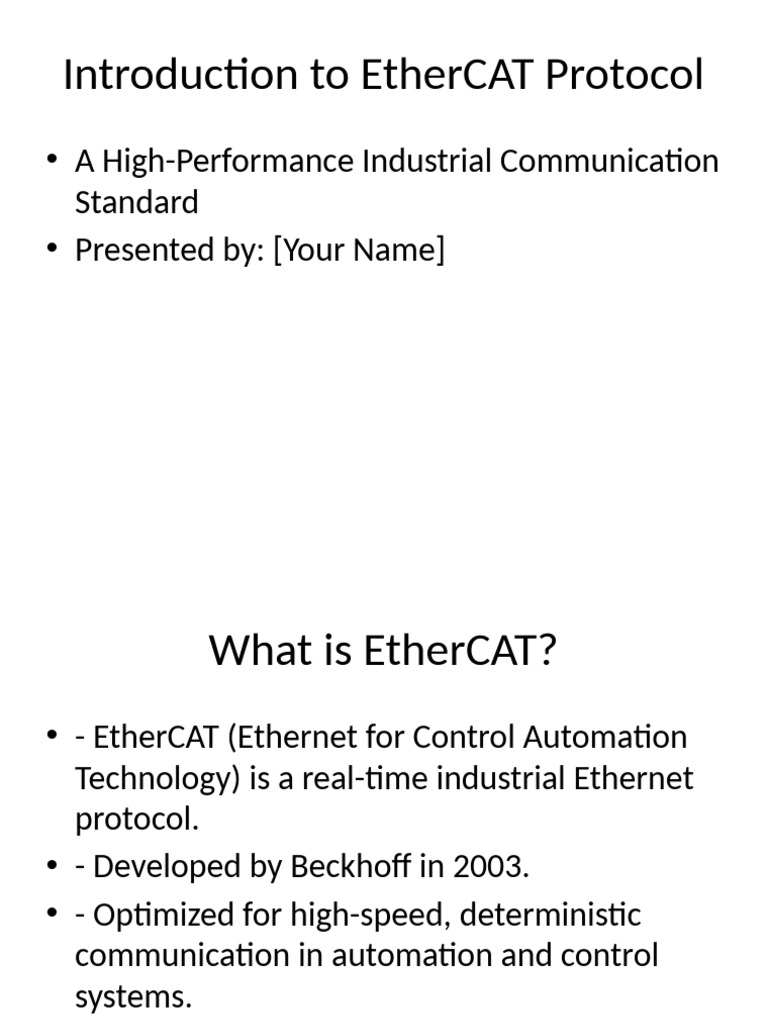 Introduction to EtherCAT Protocol

• A High-Performance Industrial Communication Standard
• Presented by: [Your Name]

What is EtherCAT?

• - EtherCAT (Ethernet for Control Automation Technology) is a real-time industrial Ethernet protocol.
• - Developed by Beckhoff in 2003.
• - Optimized for high-speed, deterministic communication in automation and control systems.